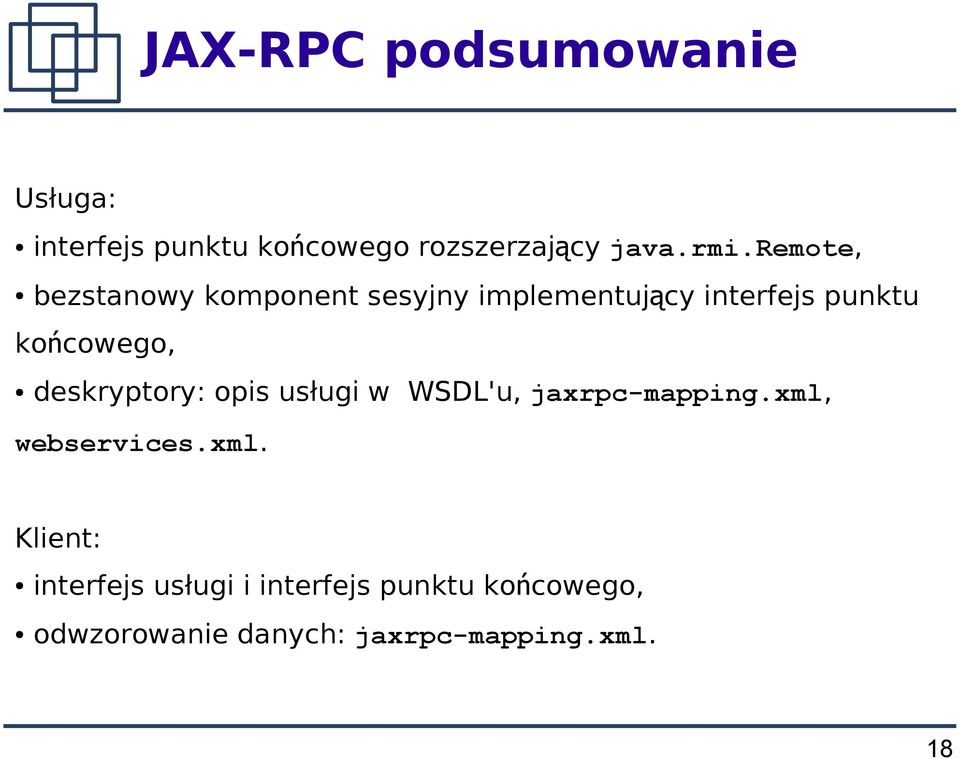 JAX-RPC podsumowanie

Usługa:

• interfejs punktu końcowego rozszerzający java.rmi.Remote,

• bezstanowy komponent sesyjny implementujący interfejs punktu końcowego,

• deskryptory: opis usługi w WSDL'u, jaxrpc-mapping.xml, webservices.xml.

Klient:

• interfejs usługi i interfejs punktu końcowego,

• odwzorowanie danych: jaxrpc-mapping.xml.

18